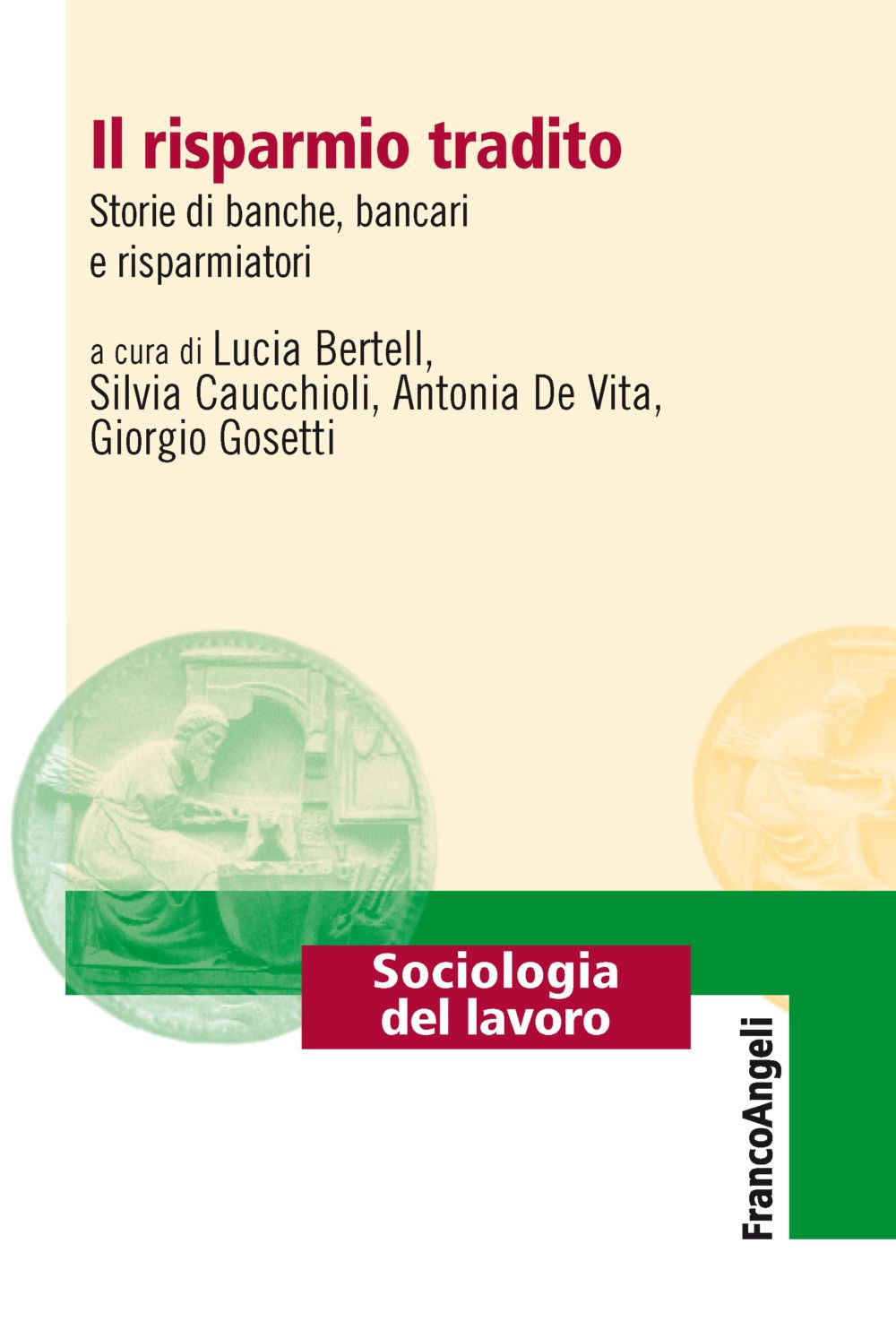 Il risparmio tradito

Storie di banche, bancari e risparmiatori

a cura di Lucia Bertell, Silvia Caucchioli, Antonia De Vita, Giorgio Gosetti

Sociologia del lavoro

FrancoAngeli